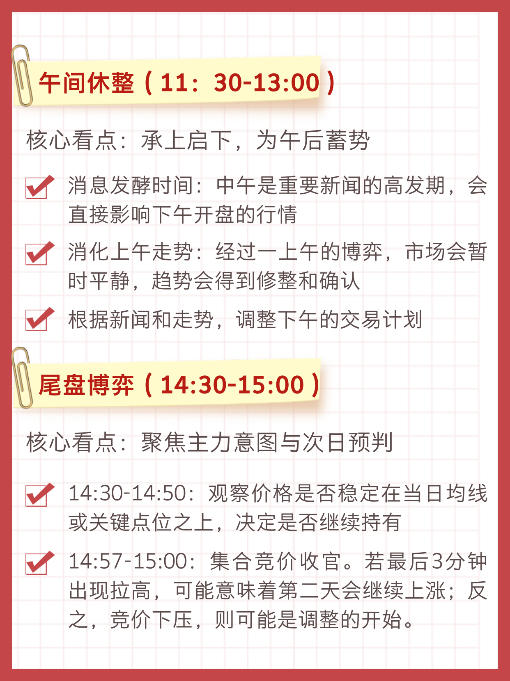 午间休整（11：30-13:00）

核心看点：承上启下，为午后蓄势

☑ 消息发酵时间：中午是重要新闻的高发期，会直接影响下午开盘的行情

☑ 消化上午走势：经过一上午的博弈，市场会暂时平静，趋势会得到修整和确认

☑ 根据新闻和走势，调整下午的交易计划

尾盘博弈（14:30-15:00）

核心看点：聚焦主力意图与次日预判

☑ 14:30-14:50：观察价格是否稳定在当日均线或关键点位之上，决定是否继续持有

☑ 14:57-15:00：集合竞价收官。若最后3分钟出现拉高，可能意味着第二天会继续上涨；反之，竞价下压，则可能是调整的开始。